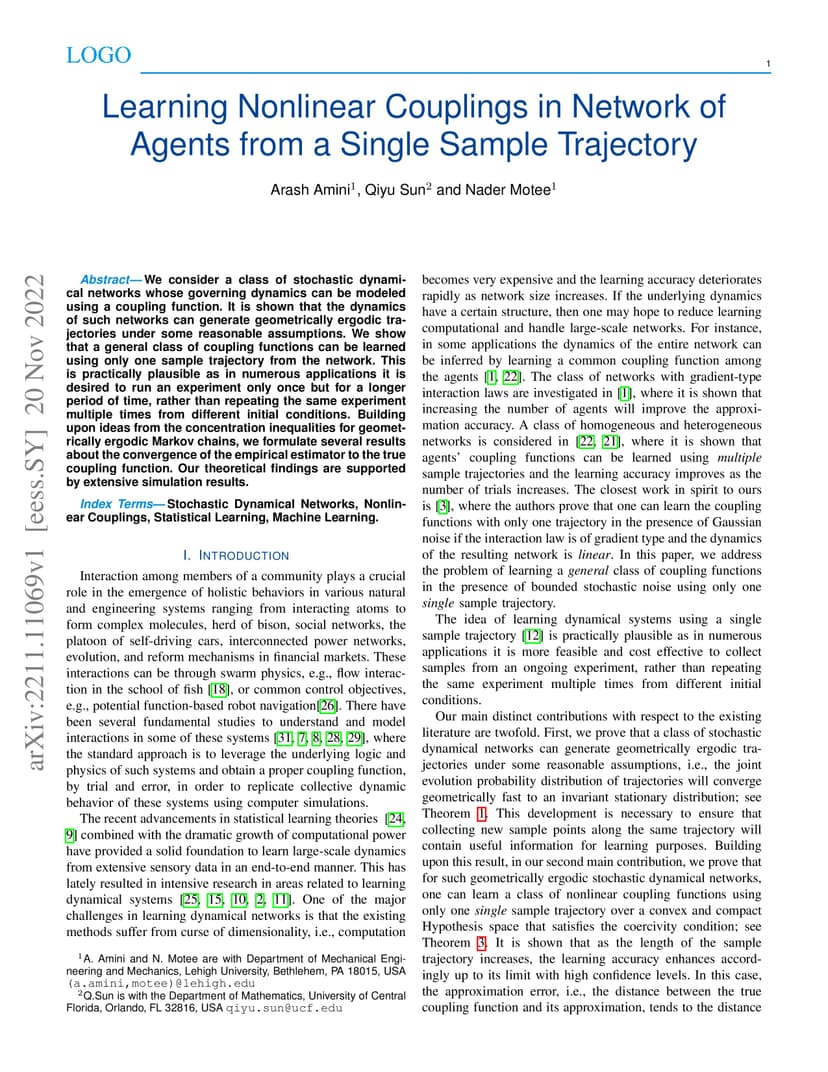 LOGO

1

Learning Nonlinear Couplings in Network of Agents from a Single Sample Trajectory

Arash Amini$^1$, Qiyu Sun$^2$ and Nader Motee$^1$

arXiv:2211.11069v1 [eess.SY] 20 Nov 2022

Abstract— We consider a class of stochastic dynamical networks whose governing dynamics can be modeled using a coupling function. It is shown that the dynamics of such networks can generate geometrically ergodic trajectories under some reasonable assumptions. We show that a general class of coupling functions can be learned using only one sample trajectory from the network. This is practically plausible as in numerous applications it is desired to run an experiment only once but for a longer period of time, rather than repeating the same experiment multiple times from different initial conditions. Building upon ideas from the concentration inequalities for geometrically ergodic Markov chains, we formulate several results about the convergence of the empirical estimator to the true coupling function. Our theoretical findings are supported by extensive simulation results.

Index Terms— Stochastic Dynamical Networks, Nonlinear Couplings, Statistical Learning, Machine Learning.

I. INTRODUCTION

Interaction among members of a community plays a crucial role in the emergence of holistic behaviors in various natural and engineering systems ranging from interacting atoms to form complex molecules, herd of bison, social networks, the platoon of self-driving cars, interconnected power networks, evolution, and reform mechanisms in financial markets. These interactions can be through swarm physics, e.g., flow interaction in the school of fish [18], or common control objectives, e.g., potential function-based robot navigation[26]. There have been several fundamental studies to understand and model interactions in some of these systems [31, 7, 8, 28, 29], where the standard approach is to leverage the underlying logic and physics of such systems and obtain a proper coupling function, by trial and error, in order to replicate collective dynamic behavior of these systems using computer simulations.

The recent advancements in statistical learning theories [24, 9] combined with the dramatic growth of computational power have provided a solid foundation to learn large-scale dynamics from extensive sensory data in an end-to-end manner. This has lately resulted in intensive research in areas related to learning dynamical systems [25, 15, 10, 2, 11]. One of the major challenges in learning dynamical networks is that the existing methods suffer from curse of dimensionality, i.e., computation

$^1$A. Amini and N. Motee are with Department of Mechanical Engineering and Mechanics, Lehigh University, Bethlehem, PA 18015, USA (a.amini,motee)@lehigh.edu

$^2$Q.Sun is with the Department of Mathematics, University of Central Florida, Orlando, FL 32816, USA qiyu.sun@ucf.edu

becomes very expensive and the learning accuracy deteriorates rapidly as network size increases. If the underlying dynamics have a certain structure, then one may hope to reduce learning computational and handle large-scale networks. For instance, in some applications the dynamics of the entire network can be inferred by learning a common coupling function among the agents [1, 22]. The class of networks with gradient-type interaction laws are investigated in [1], where it is shown that increasing the number of agents will improve the approximation accuracy. A class of homogeneous and heterogeneous networks is considered in [22, 21], where it is shown that agents' coupling functions can be learned using multiple sample trajectories and the learning accuracy improves as the number of trials increases. The closest work in spirit to ours is [3], where the authors prove that one can learn the coupling functions with only one trajectory in the presence of Gaussian noise if the interaction law is of gradient type and the dynamics of the resulting network is linear. In this paper, we address the problem of learning a general class of coupling functions in the presence of bounded stochastic noise using only one single sample trajectory.

The idea of learning dynamical systems using a single sample trajectory [12] is practically plausible as in numerous applications it is more feasible and cost effective to collect samples from an ongoing experiment, rather than repeating the same experiment multiple times from different initial conditions.

Our main distinct contributions with respect to the existing literature are twofold. First, we prove that a class of stochastic dynamical networks can generate geometrically ergodic trajectories under some reasonable assumptions, i.e., the joint evolution probability distribution of trajectories will converge geometrically fast to an invariant stationary distribution; see Theorem 1. This development is necessary to ensure that collecting new sample points along the same trajectory will contain useful information for learning purposes. Building upon this result, in our second main contribution, we prove that for such geometrically ergodic stochastic dynamical networks, one can learn a class of nonlinear coupling functions using only one single sample trajectory over a convex and compact Hypothesis space that satisfies the coercivity condition; see Theorem 3. It is shown that as the length of the sample trajectory increases, the learning accuracy enhances accordingly up to its limit with high confidence levels. In this case, the approximation error, i.e., the distance between the true coupling function and its approximation, tends to the distance